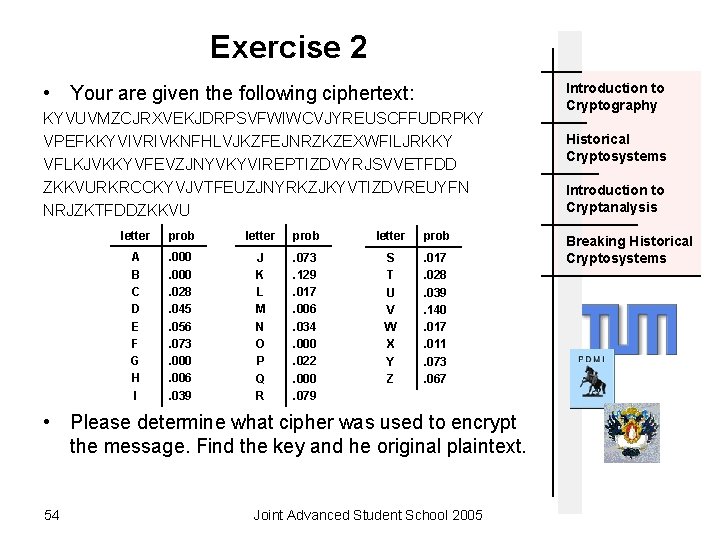 Exercise 2

• Your are given the following ciphertext:

KYVUVMZCJRXVEKJDRPSVFWIWCVJYREUSCFFUDRPKY VPEFKKYVIVRIVKNFHLVJKZFEJNRZKZEXWFILJRKKY VFLKJVKKYVFEVZJNYVKYVIREPTIZDVYRJSVVETFDD ZKKVURKRCCKYVJVTFEUZJNYRKZJKYVTIZDVREUYFN NRJZKTFDDZKKVU

| letter | prob |
|---|---|
| A | .000 |
| B | .000 |
| C | .028 |
| D | .045 |
| E | .056 |
| F | .073 |
| G | .000 |
| H | .006 |
| I | .039 |

| letter | prob |
|---|---|
| J | .073 |
| K | .129 |
| L | .017 |
| M | .006 |
| N | .034 |
| O | .000 |
| P | .022 |
| Q | .000 |
| R | .079 |

| letter | prob |
|---|---|
| S | .017 |
| T | .028 |
| U | .039 |
| V | .140 |
| W | .017 |
| X | .011 |
| Y | .073 |
| Z | .067 |

• Please determine what cipher was used to encrypt the message. Find the key and he original plaintext.

Introduction to Cryptography

Historical Cryptosystems

Introduction to Cryptanalysis

Breaking Historical Cryptosystems

TUM

PDMI

54

Joint Advanced Student School 2005